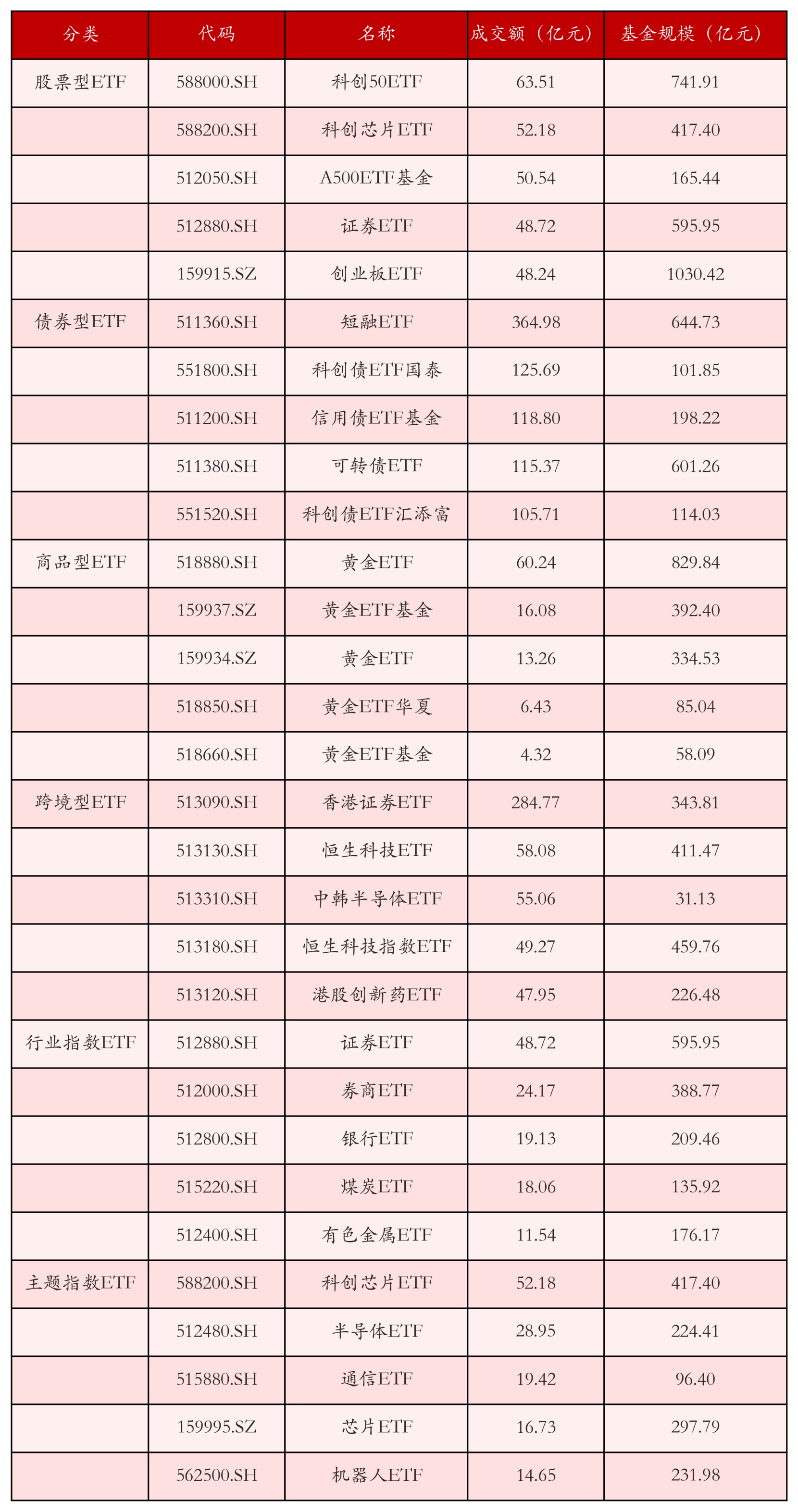 | 分类 | 代码 | 名称 | 成交额（亿元） | 基金规模（亿元） |
|---|---|---|---|---|
| 股票型ETF | 588000.SH | 科创50ETF | 63.51 | 741.91 |
| | 588200.SH | 科创芯片ETF | 52.18 | 417.40 |
| | 512050.SH | A500ETF基金 | 50.54 | 165.44 |
| | 512880.SH | 证券ETF | 48.72 | 595.95 |
| | 159915.SZ | 创业板ETF | 48.24 | 1030.42 |
| 债券型ETF | 511360.SH | 短融ETF | 364.98 | 644.73 |
| | 551800.SH | 科创债ETF国泰 | 125.69 | 101.85 |
| | 511200.SH | 信用债ETF基金 | 118.80 | 198.22 |
| | 511380.SH | 可转债ETF | 115.37 | 601.26 |
| | 551520.SH | 科创债ETF汇添富 | 105.71 | 114.03 |
| 商品型ETF | 518880.SH | 黄金ETF | 60.24 | 829.84 |
| | 159937.SZ | 黄金ETF基金 | 16.08 | 392.40 |
| | 159934.SZ | 黄金ETF | 13.26 | 334.53 |
| | 518850.SH | 黄金ETF华夏 | 6.43 | 85.04 |
| | 518660.SH | 黄金ETF基金 | 4.32 | 58.09 |
| 跨境型ETF | 513090.SH | 香港证券ETF | 284.77 | 343.81 |
| | 513130.SH | 恒生科技ETF | 58.08 | 411.47 |
| | 513310.SH | 中韩半导体ETF | 55.06 | 31.13 |
| | 513180.SH | 恒生科技指数ETF | 49.27 | 459.76 |
| | 513120.SH | 港股创新药ETF | 47.95 | 226.48 |
| 行业指数ETF | 512880.SH | 证券ETF | 48.72 | 595.95 |
| | 512000.SH | 券商ETF | 24.17 | 388.77 |
| | 512800.SH | 银行ETF | 19.13 | 209.46 |
| | 515220.SH | 煤炭ETF | 18.06 | 135.92 |
| | 512400.SH | 有色金属ETF | 11.54 | 176.17 |
| 主题指数ETF | 588200.SH | 科创芯片ETF | 52.18 | 417.40 |
| | 512480.SH | 半导体ETF | 28.95 | 224.41 |
| | 515880.SH | 通信ETF | 19.42 | 96.40 |
| | 159995.SZ | 芯片ETF | 16.73 | 297.79 |
| | 562500.SH | 机器人ETF | 14.65 | 231.98 |